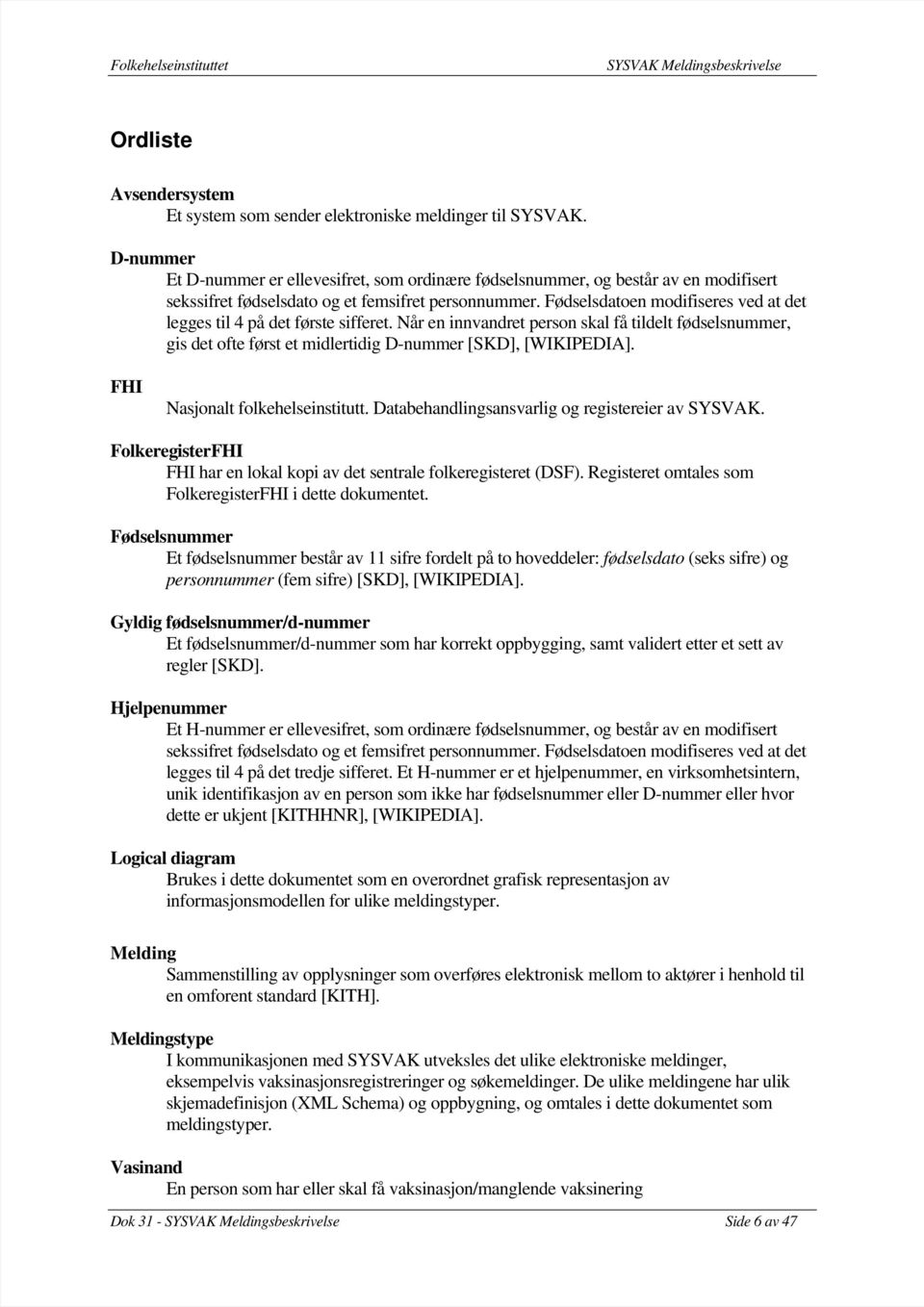 Folkehelseinstituttet SYSVAK Meldingsbeskrivelse

Ordliste

Avsendersystem
Et system som sender elektroniske meldinger til SYSVAK.

D-nummer
Et D-nummer er ellevesifret, som ordinære fødselsnummer, og består av en modifisert sekssifret fødselsdato og et femsifret personnummer. Fødselsdatoen modifiseres ved at det legges til 4 på det første sifferet. Når en innvandret person skal få tildelt fødselsnummer, gis det ofte først et midlertidig D-nummer [SKD], [WIKIPEDIA].

FHI
Nasjonalt folkehelseinstitutt. Databehandlingsansvarlig og registereier av SYSVAK.

FolkeregisterFHI
FHI har en lokal kopi av det sentrale folkeregisteret (DSF). Registeret omtales som FolkeregisterFHI i dette dokumentet.

Fødselsnummer
Et fødselsnummer består av 11 sifre fordelt på to hoveddeler: fødselsdato (seks sifre) og personnummer (fem sifre) [SKD], [WIKIPEDIA].

Gyldig fødselsnummer/d-nummer
Et fødselsnummer/d-nummer som har korrekt oppbygging, samt validert etter et sett av regler [SKD].

Hjelpenummer
Et H-nummer er ellevesifret, som ordinære fødselsnummer, og består av en modifisert sekssifret fødselsdato og et femsifret personnummer. Fødselsdatoen modifiseres ved at det legges til 4 på det tredje sifferet. Et H-nummer er et hjelpenummer, en virksomhetsintern, unik identifikasjon av en person som ikke har fødselsnummer eller D-nummer eller hvor dette er ukjent [KITHHNR], [WIKIPEDIA].

Logical diagram
Brukes i dette dokumentet som en overordnet grafisk representasjon av informasjonsmodellen for ulike meldingstyper.

Melding
Sammenstilling av opplysninger som overføres elektronisk mellom to aktører i henhold til en omforent standard [KITH].

Meldingstype
I kommunikasjonen med SYSVAK utveksles det ulike elektroniske meldinger, eksempelvis vaksinasjonsregistreringer og søkemeldinger. De ulike meldingene har ulik skjemadefinisjon (XML Schema) og oppbygning, og omtales i dette dokumentet som meldingstyper.

Vasinand
En person som har eller skal få vaksinasjon/manglende vaksinering

Dok 31 - SYSVAK Meldingsbeskrivelse Side 6 av 47